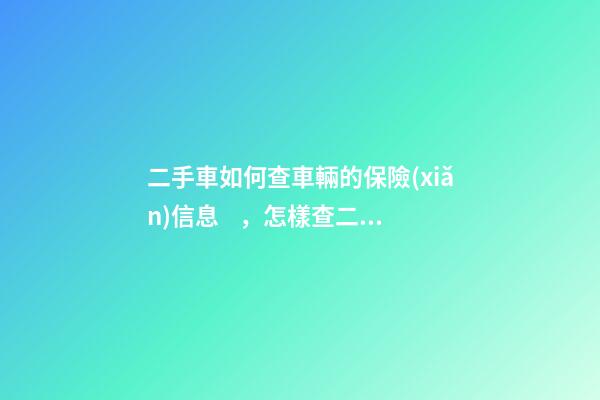 二手車如何查車輛的保險(xiǎn)信息　，怎樣查二...